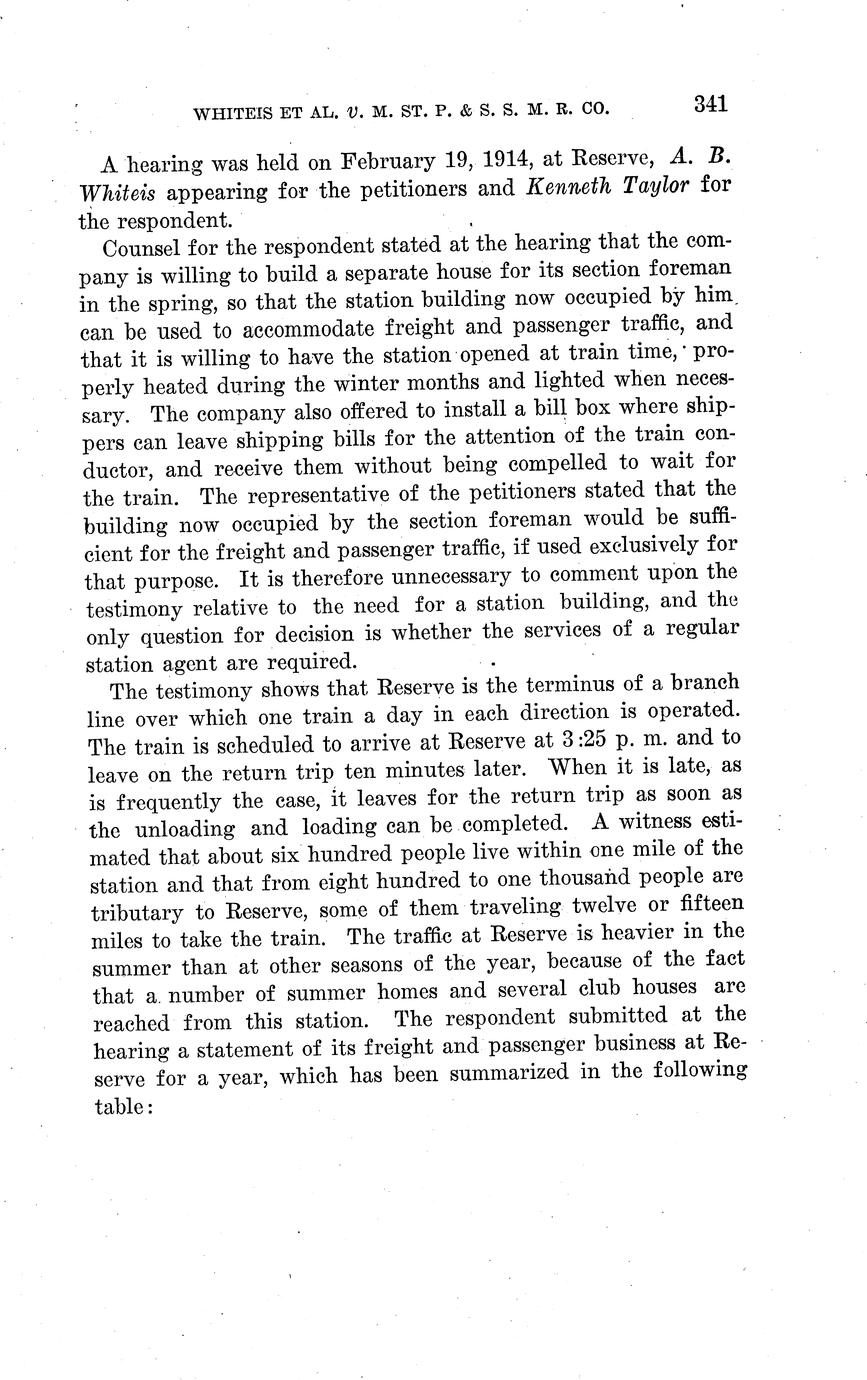 WHITEIS ET AL. v. M. ST. P. & S. S. M. R. CO. 341

A hearing was held on February 19, 1914, at Reserve, A. B. Whiteis appearing for the petitioners and Kenneth Taylor for the respondent.

Counsel for the respondent stated at the hearing that the company is willing to build a separate house for its section foreman in the spring, so that the station building now occupied by him can be used to accommodate freight and passenger traffic, and that it is willing to have the station opened at train time, properly heated during the winter months and lighted when necessary. The company also offered to install a bill box where shippers can leave shipping bills for the attention of the train conductor, and receive them without being compelled to wait for the train. The representative of the petitioners stated that the building now occupied by the section foreman would be sufficient for the freight and passenger traffic, if used exclusively for that purpose. It is therefore unnecessary to comment upon the testimony relative to the need for a station building, and the only question for decision is whether the services of a regular station agent are required.

The testimony shows that Reserve is the terminus of a branch line over which one train a day in each direction is operated. The train is scheduled to arrive at Reserve at 3:25 p. m. and to leave on the return trip ten minutes later. When it is late, as is frequently the case, it leaves for the return trip as soon as the unloading and loading can be completed. A witness estimated that about six hundred people live within one mile of the station and that from eight hundred to one thousand people are tributary to Reserve, some of them traveling twelve or fifteen miles to take the train. The traffic at Reserve is heavier in the summer than at other seasons of the year, because of the fact that a number of summer homes and several club houses are reached from this station. The respondent submitted at the hearing a statement of its freight and passenger business at Reserve for a year, which has been summarized in the following table: